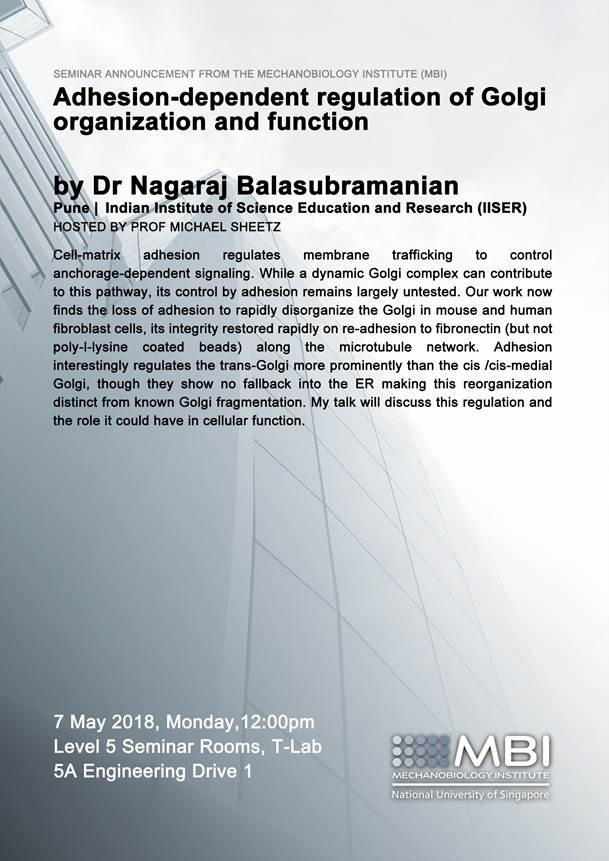 SEMINAR ANNOUNCEMENT FROM THE MECHANOBIOLOGY INSTITUTE (MBI)

Adhesion-dependent regulation of Golgi organization and function

by Dr Nagaraj Balasubramanian

Pune | Indian Institute of Science Education and Research (IISER)

HOSTED BY PROF MICHAEL SHEETZ

Cell-matrix adhesion regulates membrane trafficking to control anchorage-dependent signaling. While a dynamic Golgi complex can contribute to this pathway, its control by adhesion remains largely untested. Our work now finds the loss of adhesion to rapidly disorganize the Golgi in mouse and human fibroblast cells, its integrity restored rapidly on re-adhesion to fibronectin (but not poly-l-lysine coated beads) along the microtubule network. Adhesion interestingly regulates the trans-Golgi more prominently than the cis /cis-medial Golgi, though they show no fallback into the ER making this reorganization distinct from known Golgi fragmentation. My talk will discuss this regulation and the role it could have in cellular function.

7 May 2018, Monday,12:00pm
Level 5 Seminar Rooms, T-Lab
5A Engineering Drive 1

MBI
MECHANOBIOLOGY INSTITUTE
National University of Singapore